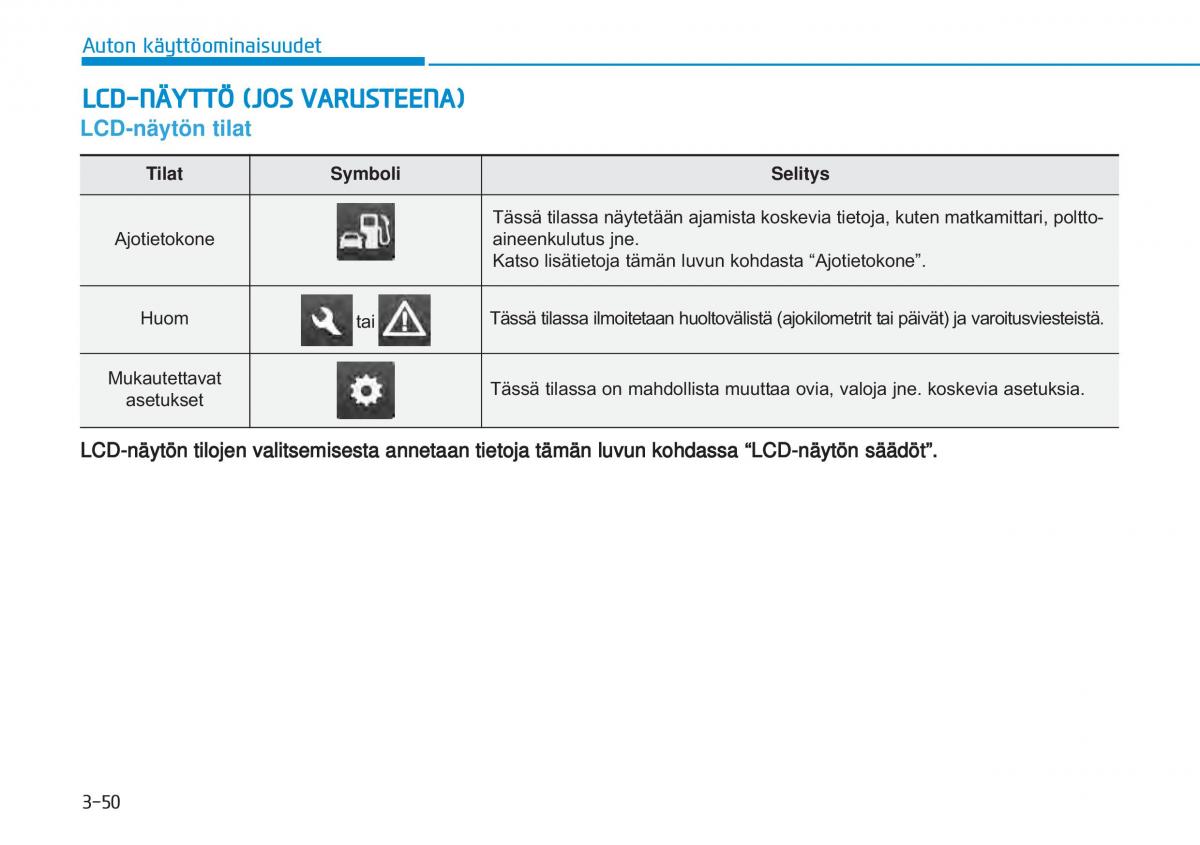 Auton käyttöominaisuudet

LCD-NÄYTTÖ (JOS VARUSTEENA)

LCD-näytön tilat

| Tilat | Symboli | Selitys |
|---|---|---|
| Ajotietokone | | Tässä tilassa näytetään ajamista koskevia tietoja, kuten matkamittari, polttoaineenkulutus jne. Katso lisätietoja tämän luvun kohdasta “Ajotietokone”. |
| Huom | tai | Tässä tilassa ilmoitetaan huoltovälistä (ajokilometrit tai päivät) ja varoitusviesteistä. |
| Mukautettavat asetukset | | Tässä tilassa on mahdollista muuttaa ovia, valoja jne. koskevia asetuksia. |

LCD-näytön tilojen valitsemisesta annetaan tietoja tämän luvun kohdassa “LCD-näytön säädöt”.

3-50